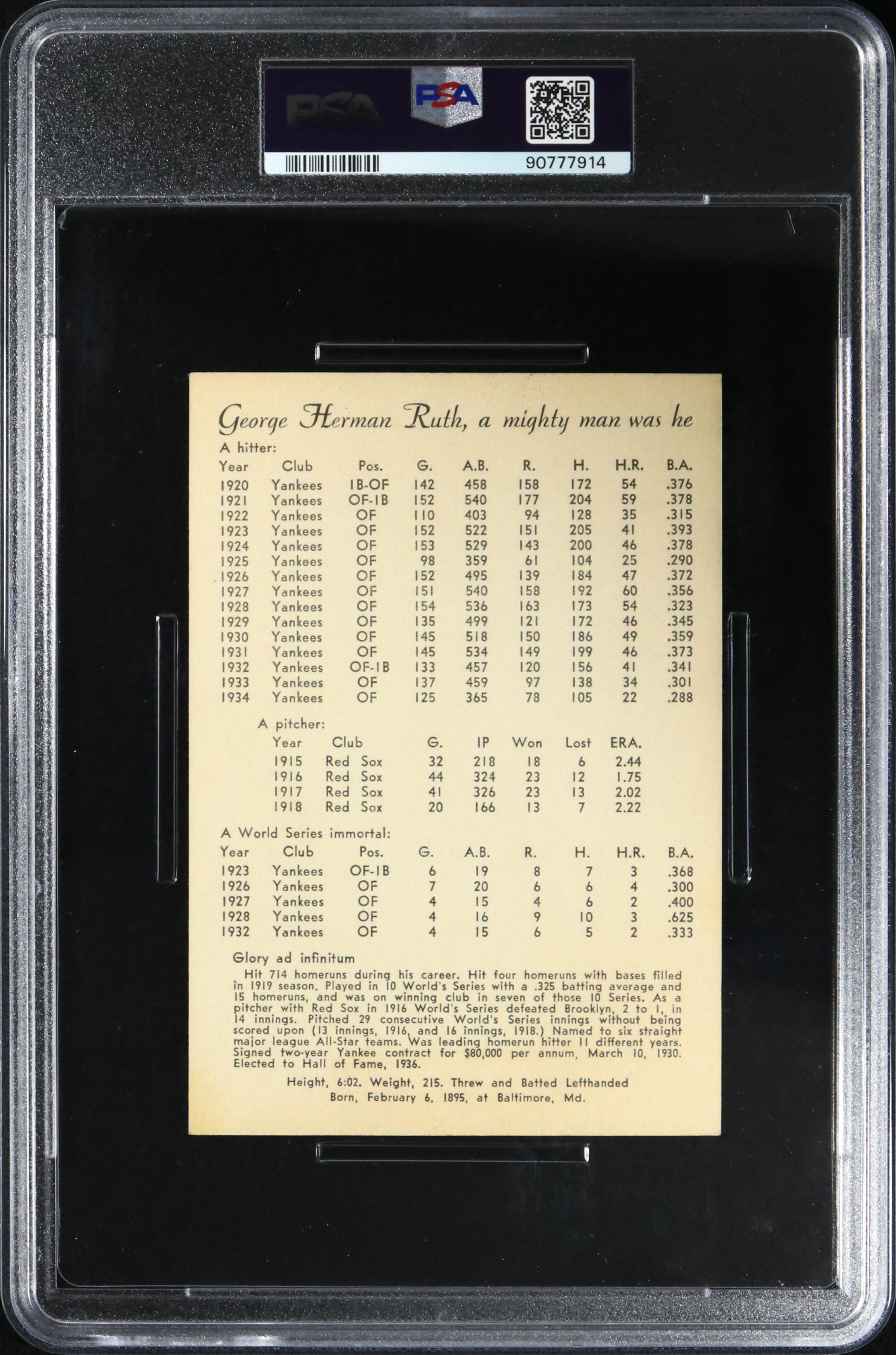 PSA

PSA

90777914

George Herman Ruth, a mighty man was he

A hitter:

| Year | Club | Pos. | G. | A.B. | R. | H. | H.R. | B.A. |
|---|---|---|---|---|---|---|---|---|
| 1920 | Yankees | 1B-OF | 142 | 458 | 158 | 172 | 54 | .376 |
| 1921 | Yankees | OF-1B | 152 | 540 | 177 | 204 | 59 | .378 |
| 1922 | Yankees | OF | 110 | 403 | 94 | 128 | 35 | .315 |
| 1923 | Yankees | OF | 152 | 522 | 151 | 205 | 41 | .393 |
| 1924 | Yankees | OF | 153 | 529 | 143 | 200 | 46 | .378 |
| 1925 | Yankees | OF | 98 | 359 | 61 | 104 | 25 | .290 |
| 1926 | Yankees | OF | 152 | 495 | 139 | 184 | 47 | .372 |
| 1927 | Yankees | OF | 151 | 540 | 158 | 192 | 60 | .356 |
| 1928 | Yankees | OF | 154 | 536 | 163 | 173 | 54 | .323 |
| 1929 | Yankees | OF | 135 | 499 | 121 | 172 | 46 | .345 |
| 1930 | Yankees | OF | 145 | 518 | 150 | 186 | 49 | .359 |
| 1931 | Yankees | OF | 145 | 534 | 149 | 199 | 46 | .373 |
| 1932 | Yankees | OF-1B | 133 | 457 | 120 | 156 | 41 | .341 |
| 1933 | Yankees | OF | 137 | 459 | 97 | 138 | 34 | .301 |
| 1934 | Yankees | OF | 125 | 365 | 78 | 105 | 22 | .288 |

A pitcher:

| Year | Club | G. | IP | Won | Lost | ERA. |
|---|---|---|---|---|---|---|
| 1915 | Red Sox | 32 | 218 | 18 | 6 | 2.44 |
| 1916 | Red Sox | 44 | 324 | 23 | 12 | 1.75 |
| 1917 | Red Sox | 41 | 326 | 23 | 13 | 2.02 |
| 1918 | Red Sox | 20 | 166 | 13 | 7 | 2.22 |

A World Series immortal:

| Year | Club | Pos. | G. | A.B. | R. | H. | H.R. | B.A. |
|---|---|---|---|---|---|---|---|---|
| 1923 | Yankees | OF-1B | 6 | 19 | 8 | 7 | 3 | .368 |
| 1926 | Yankees | OF | 7 | 20 | 6 | 6 | 4 | .300 |
| 1927 | Yankees | OF | 4 | 15 | 4 | 6 | 2 | .400 |
| 1928 | Yankees | OF | 4 | 16 | 9 | 10 | 3 | .625 |
| 1932 | Yankees | OF | 4 | 15 | 6 | 5 | 2 | .333 |

Glory ad infinitum

Hit 714 homeruns during his career. Hit four homeruns with bases filled in 1919 season. Played in 10 World's Series with a .325 batting average and 15 homeruns, and was on winning club in seven of those 10 Series. As a pitcher with Red Sox in 1916 World's Series defeated Brooklyn, 2 to 1, in 14 innings. Pitched 29 consecutive World's Series innings without being scored upon (13 innings, 1916, and 16 innings, 1918.) Named to six straight major league All-Star teams. Was leading homerun hitter 11 different years. Signed two-year Yankee contract for $80,000 per annum, March 10, 1930. Elected to Hall of Fame, 1936.

Height, 6:02. Weight, 215. Threw and Batted Lefthanded
Born, February 6, 1895, at Baltimore, Md.